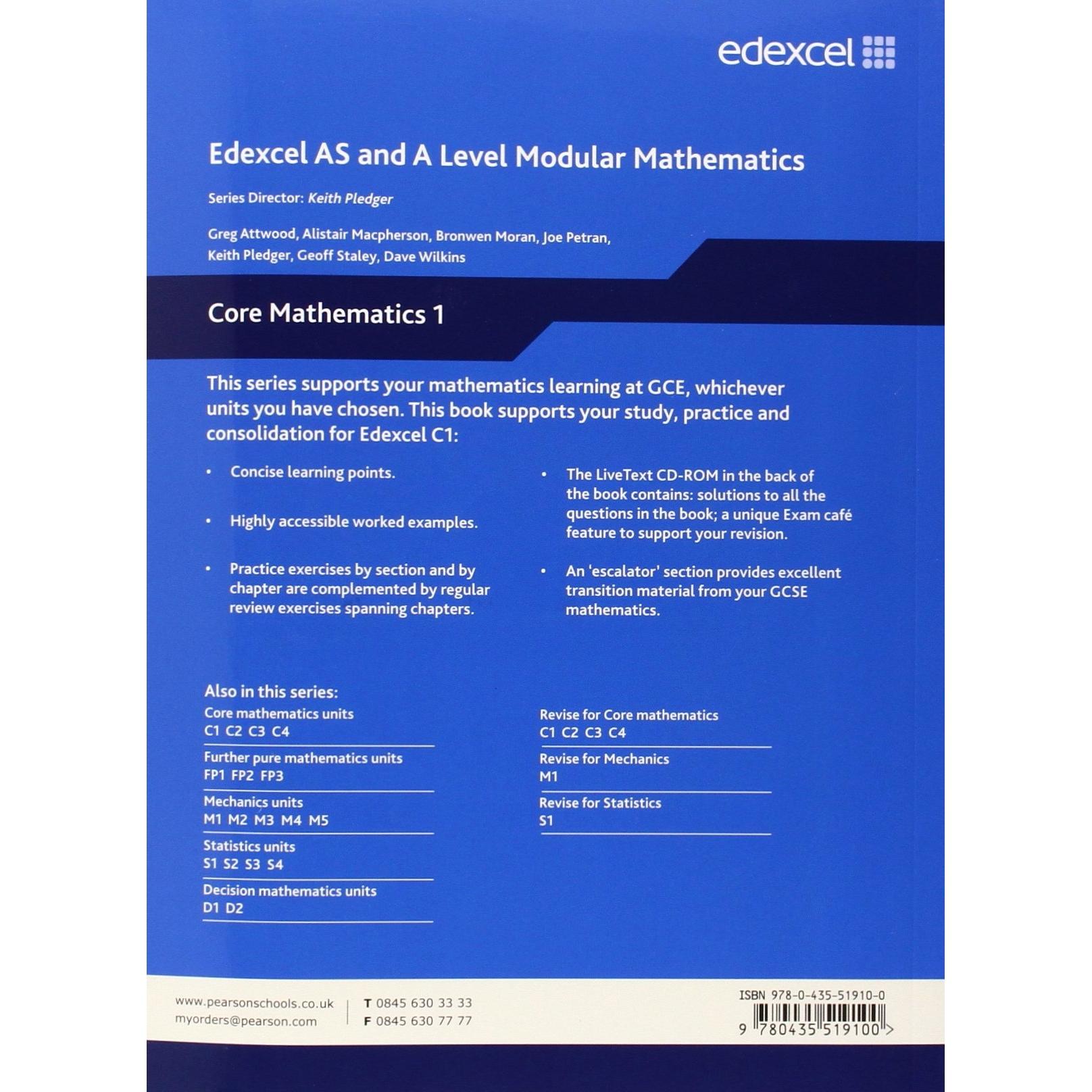 edexcel

Edexcel AS and A Level Modular Mathematics

Series Director: Keith Pledger

Greg Attwood, Alistair Macpherson, Bronwen Moran, Joe Petran, Keith Pledger, Geoff Staley, Dave Wilkins

Core Mathematics 1

This series supports your mathematics learning at GCE, whichever units you have chosen. This book supports your study, practice and consolidation for Edexcel C1:

• Concise learning points.

• Highly accessible worked examples.

• Practice exercises by section and by chapter are complemented by regular review exercises spanning chapters.

• The LiveText CD-ROM in the back of the book contains: solutions to all the questions in the book; a unique Exam café feature to support your revision.

• An 'escalator' section provides excellent transition material from your GCSE mathematics.

Also in this series:

Core mathematics units
C1 C2 C3 C4

Further pure mathematics units
FP1 FP2 FP3

Mechanics units
M1 M2 M3 M4 M5

Statistics units
S1 S2 S3 S4

Decision mathematics units
D1 D2

Revise for Core mathematics
C1 C2 C3 C4

Revise for Mechanics
M1

Revise for Statistics
S1

www.pearsonschools.co.uk
myorders@pearson.com

T 0845 630 33 33
F 0845 630 77 77

ISBN 978-0-435-51910-0

9 780435 519100 >